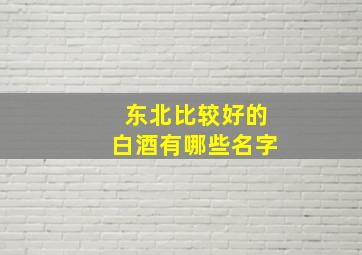 东北比较好的
白酒有哪些名字